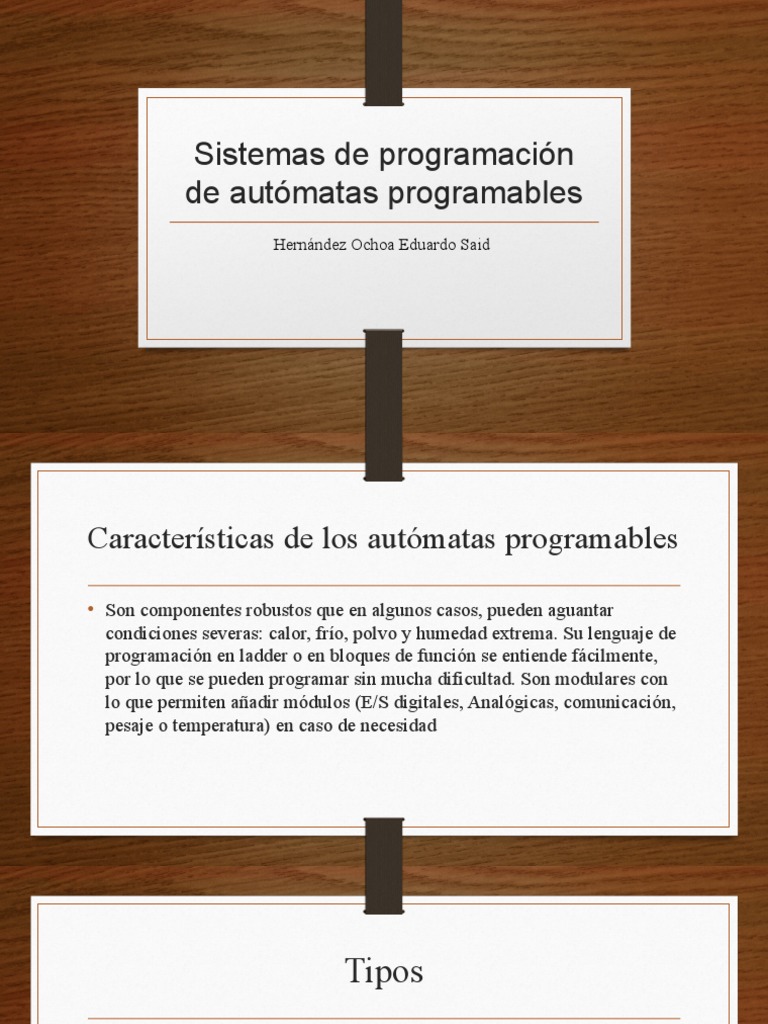 Sistemas de programación de autómatas programables

Hernández Ochoa Eduardo Said

Características de los autómatas programables

• Son componentes robustos que en algunos casos, pueden aguantar condiciones severas: calor, frío, polvo y humedad extrema. Su lenguaje de programación en ladder o en bloques de función se entiende fácilmente, por lo que se pueden programar sin mucha dificultad. Son modulares con lo que permiten añadir módulos (E/S digitales, Analógicas, comunicación, pesaje o temperatura) en caso de necesidad

Tipos